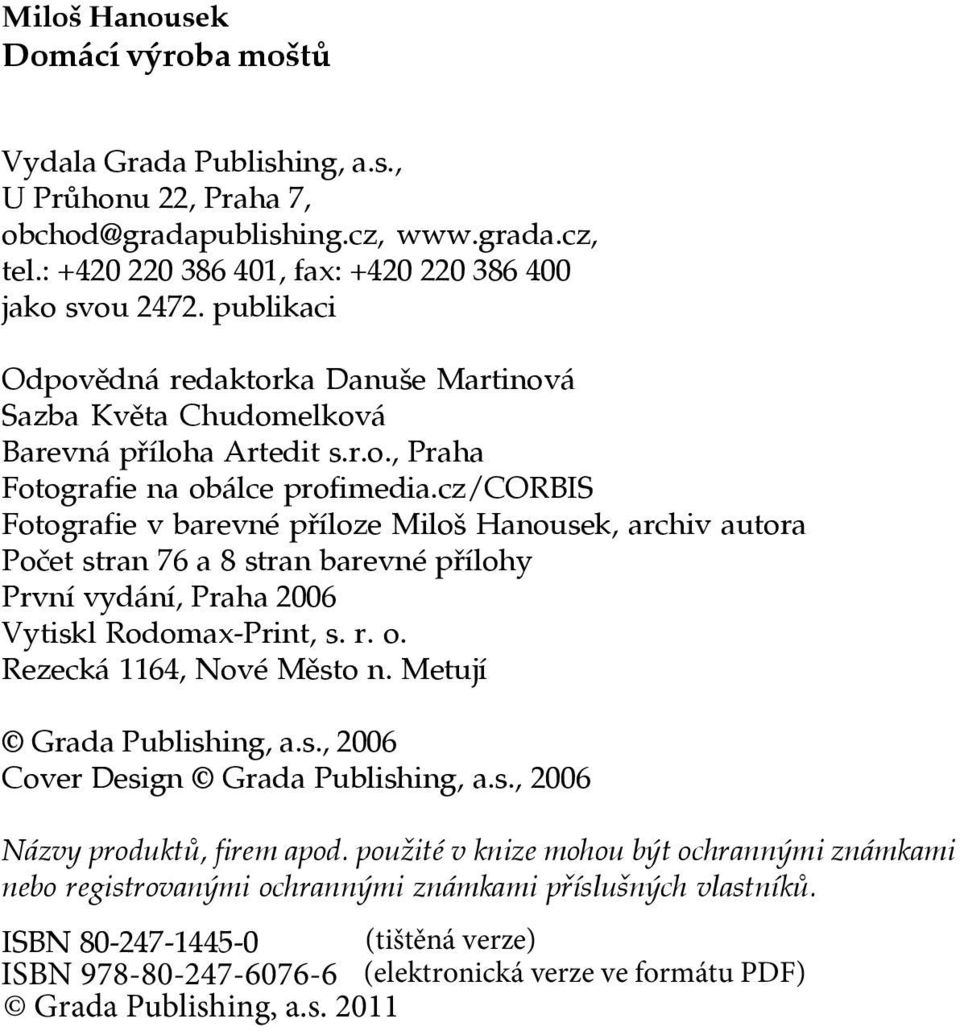 Miloš Hanousek
Domácí výroba moštů

Vydala Grada Publishing, a.s.,
U Průhonu 22, Praha 7,
obchod@gradapublishing.cz, www.grada.cz,
tel.: +420 220 386 401, fax: +420 220 386 400
jako svou 2472. publikaci

Odpovědná redaktorka Danuše Martinová
Sazba Květa Chudomelková
Barevná příloha Artedit s.r.o., Praha
Fotografie na obálce profimedia.cz/CORBIS
Fotografie v barevné příloze Miloš Hanousek, archiv autora
Počet stran 76 a 8 stran barevné přílohy
První vydání, Praha 2006
Vytiskl Rodomax-Print, s. r. o.
Rezecká 1164, Nové Město n. Metují

© Grada Publishing, a.s., 2006
Cover Design © Grada Publishing, a.s., 2006

Názvy produktů, firem apod. použité v knize mohou být ochrannými známkami nebo registrovanými ochrannými známkami příslušných vlastníků.

ISBN 80-247-1445-0 (tištěná verze)
ISBN 978-80-247-6076-6 (elektronická verze ve formátu PDF)
© Grada Publishing, a.s. 2011